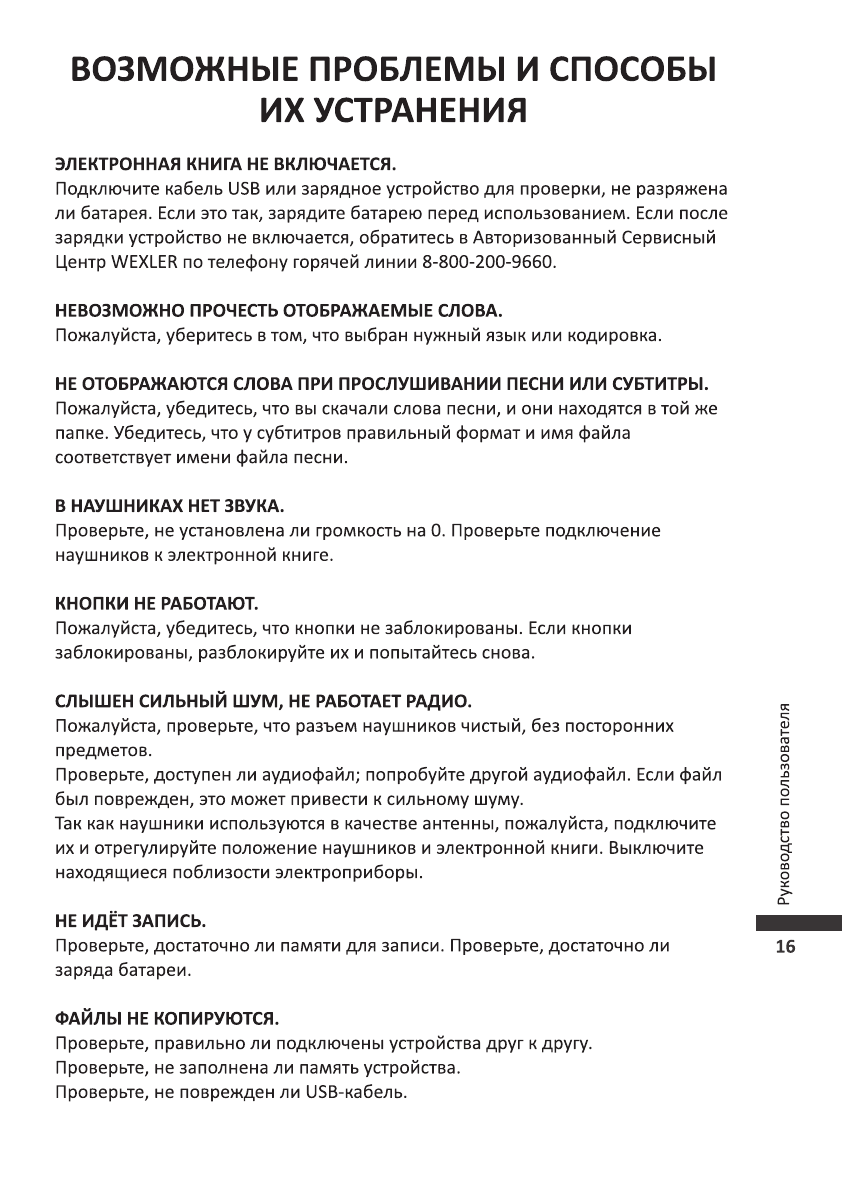 ВОЗМОЖНЫЕ ПРОБЛЕМЫ И СПОСОБЫ ИХ УСТРАНЕНИЯ

ЭЛЕКТРОННАЯ КНИГА НЕ ВКЛЮЧАЕТСЯ.
Подключите кабель USB или зарядное устройство для проверки, не разряжена ли батарея. Если это так, зарядите батарею перед использованием. Если после зарядки устройство не включается, обратитесь в Авторизованный Сервисный Центр WEXLER по телефону горячей линии 8-800-200-9660.

НЕВОЗМОЖНО ПРОЧЕСТЬ ОТОБРАЖАЕМЫЕ СЛОВА.
Пожалуйста, уберитесь в том, что выбран нужный язык или кодировка.

НЕ ОТОБРАЖАЮТСЯ СЛОВА ПРИ ПРОСЛУШИВАНИИ ПЕСНИ ИЛИ СУБТИТРЫ.
Пожалуйста, убедитесь, что вы скачали слова песни, и они находятся в той же папке. Убедитесь, что у субтитров правильный формат и имя файла соответствует имени файла песни.

В НАУШНИКАХ НЕТ ЗВУКА.
Проверьте, не установлена ли громкость на 0. Проверьте подключение наушников к электронной книге.

КНОПКИ НЕ РАБОТАЮТ.
Пожалуйста, убедитесь, что кнопки не заблокированы. Если кнопки заблокированы, разблокируйте их и попытайтесь снова.

СЛЫШЕН СИЛЬНЫЙ ШУМ, НЕ РАБОТАЕТ РАДИО.
Пожалуйста, проверьте, что разъем наушников чистый, без посторонних предметов.
Проверьте, доступен ли аудиофайл; попробуйте другой аудиофайл. Если файл был поврежден, это может привести к сильному шуму.
Так как наушники используются в качестве антенны, пожалуйста, подключите их и отрегулируйте положение наушников и электронной книги. Выключите находящиеся поблизости электроприборы.

НЕ ИДЁТ ЗАПИСЬ.
Проверьте, достаточно ли памяти для записи. Проверьте, достаточно ли заряда батареи.

ФАЙЛЫ НЕ КОПИРУЮТСЯ.
Проверьте, правильно ли подключены устройства друг к другу.
Проверьте, не заполнена ли память устройства.
Проверьте, не поврежден ли USB-кабель.

Руководство пользователя
16